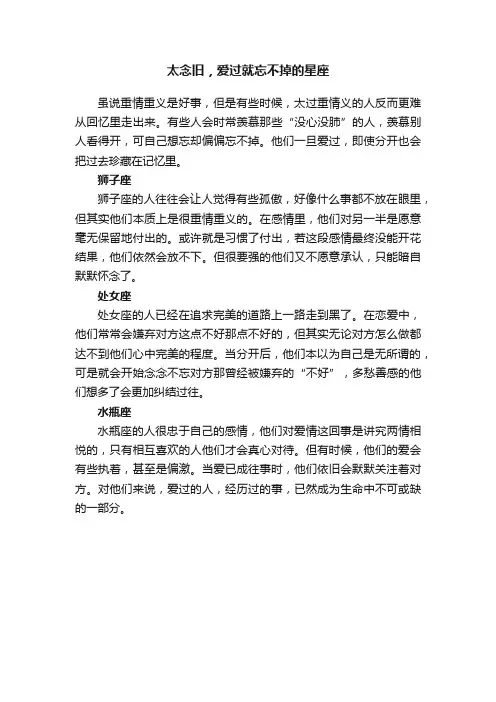 太念旧，爱过就忘不掉的星座

虽说重情重义是好事，但是有些时候，太过重情义的人反而更难从回忆里走出来。有些人会时常羡慕那些“没心没肺”的人，羡慕别人看得开，可自己想忘却偏偏忘不掉。他们一旦爱过，即使分开也会把过去珍藏在记忆里。

狮子座

狮子座的人往往会让人觉得有些孤傲，好像什么事都不放在眼里，但其实他们本质上是很重情重义的。在感情里，他们对另一半是愿意毫无保留地付出的。或许就是习惯了付出，若这段感情最终没能开花结果，他们依然会放不下。但很要强的他们又不愿意承认，只能暗自默默怀念了。

处女座

处女座的人已经在追求完美的道路上一路走到黑了。在恋爱中，他们常常会嫌弃对方这点不好那点不好的，但其实无论对方怎么做都达不到他们心中完美的程度。当分开后，他们本以为自己是无所谓的，可是就会开始念念不忘对方那曾经被嫌弃的“不好”，多愁善感的他们想多了会更加纠结过往。

水瓶座

水瓶座的人很忠于自己的感情，他们对爱情这回事是讲究两情相悦的，只有相互喜欢的人他们才会真心对待。但有时候，他们的爱会有些执着，甚至是偏激。当爱已成往事时，他们依旧会默默关注着对方。对他们来说，爱过的人，经历过的事，已然成为生命中不可或缺的一部分。